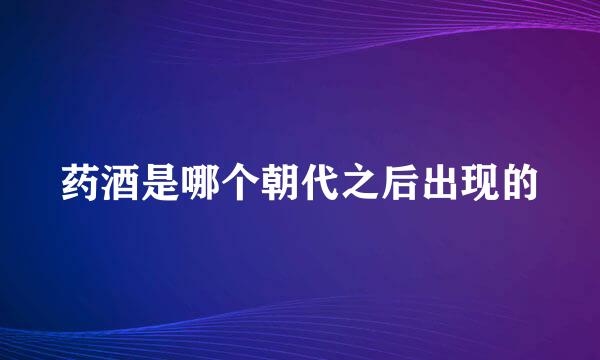 药酒是哪个朝代之后出现的